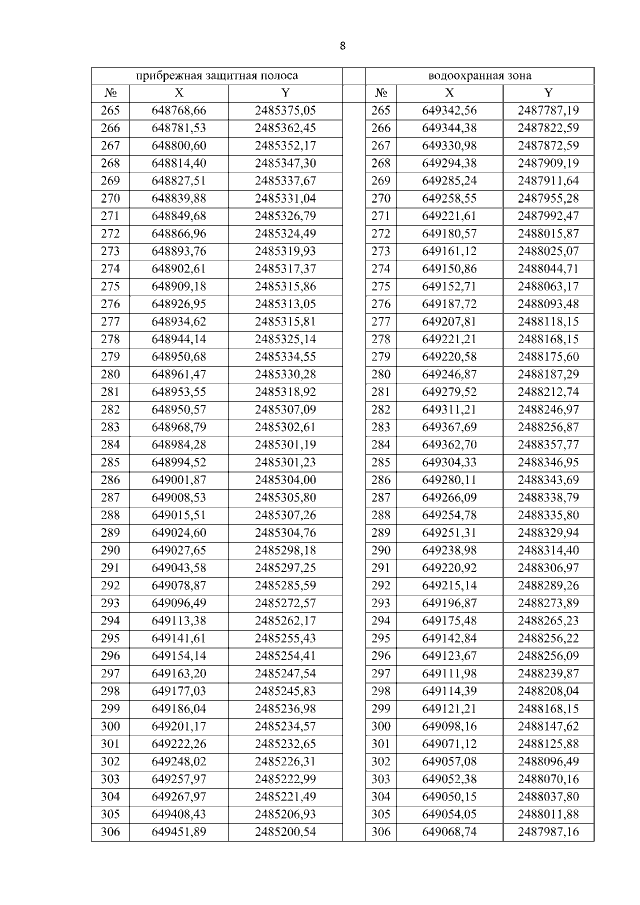 8

| прибрежная защитная полоса | | | | водоохранная зона | | |
|---|---|---|---|---|---|---|
| № | X | Y | | № | X | Y |
| 265 | 648768,66 | 2485375,05 | | 265 | 649342,56 | 2487787,19 |
| 266 | 648781,53 | 2485362,45 | | 266 | 649344,38 | 2487822,59 |
| 267 | 648800,60 | 2485352,17 | | 267 | 649330,98 | 2487872,59 |
| 268 | 648814,40 | 2485347,30 | | 268 | 649294,38 | 2487909,19 |
| 269 | 648827,51 | 2485337,67 | | 269 | 649285,24 | 2487911,64 |
| 270 | 648839,88 | 2485331,04 | | 270 | 649258,55 | 2487955,28 |
| 271 | 648849,68 | 2485326,79 | | 271 | 649221,61 | 2487992,47 |
| 272 | 648866,96 | 2485324,49 | | 272 | 649180,57 | 2488015,87 |
| 273 | 648893,76 | 2485319,93 | | 273 | 649161,12 | 2488025,07 |
| 274 | 648902,61 | 2485317,37 | | 274 | 649150,86 | 2488044,71 |
| 275 | 648909,18 | 2485315,86 | | 275 | 649152,71 | 2488063,17 |
| 276 | 648926,95 | 2485313,05 | | 276 | 649187,72 | 2488093,48 |
| 277 | 648934,62 | 2485315,81 | | 277 | 649207,81 | 2488118,15 |
| 278 | 648944,14 | 2485325,14 | | 278 | 649221,21 | 2488168,15 |
| 279 | 648950,68 | 2485334,55 | | 279 | 649220,58 | 2488175,60 |
| 280 | 648961,47 | 2485330,28 | | 280 | 649246,87 | 2488187,29 |
| 281 | 648953,55 | 2485318,92 | | 281 | 649279,52 | 2488212,74 |
| 282 | 648950,57 | 2485307,09 | | 282 | 649311,21 | 2488246,97 |
| 283 | 648968,79 | 2485302,61 | | 283 | 649367,69 | 2488256,87 |
| 284 | 648984,28 | 2485301,19 | | 284 | 649362,70 | 2488357,77 |
| 285 | 648994,52 | 2485301,23 | | 285 | 649304,33 | 2488346,95 |
| 286 | 649001,87 | 2485304,00 | | 286 | 649280,11 | 2488343,69 |
| 287 | 649008,53 | 2485305,80 | | 287 | 649266,09 | 2488338,79 |
| 288 | 649015,51 | 2485307,26 | | 288 | 649254,78 | 2488335,80 |
| 289 | 649024,60 | 2485304,76 | | 289 | 649251,31 | 2488329,94 |
| 290 | 649027,65 | 2485298,18 | | 290 | 649238,98 | 2488314,40 |
| 291 | 649043,58 | 2485297,25 | | 291 | 649220,92 | 2488306,97 |
| 292 | 649078,87 | 2485285,59 | | 292 | 649215,14 | 2488289,26 |
| 293 | 649096,49 | 2485272,57 | | 293 | 649196,87 | 2488273,89 |
| 294 | 649113,38 | 2485262,17 | | 294 | 649175,48 | 2488265,23 |
| 295 | 649141,61 | 2485255,43 | | 295 | 649142,84 | 2488256,22 |
| 296 | 649154,14 | 2485254,41 | | 296 | 649123,67 | 2488256,09 |
| 297 | 649163,20 | 2485247,54 | | 297 | 649111,98 | 2488239,87 |
| 298 | 649177,03 | 2485245,83 | | 298 | 649114,39 | 2488208,04 |
| 299 | 649186,04 | 2485236,98 | | 299 | 649121,21 | 2488168,15 |
| 300 | 649201,17 | 2485234,57 | | 300 | 649098,16 | 2488147,62 |
| 301 | 649222,26 | 2485232,65 | | 301 | 649071,12 | 2488125,88 |
| 302 | 649248,02 | 2485226,31 | | 302 | 649057,08 | 2488096,49 |
| 303 | 649257,97 | 2485222,99 | | 303 | 649052,38 | 2488070,16 |
| 304 | 649267,97 | 2485221,49 | | 304 | 649050,15 | 2488037,80 |
| 305 | 649408,43 | 2485206,93 | | 305 | 649054,05 | 2488011,88 |
| 306 | 649451,89 | 2485200,54 | | 306 | 649068,74 | 2487987,16 |